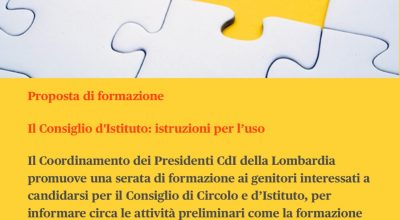 Proposta di formazione

Il Consiglio d'Istituto: istruzioni per l'uso

Il Coordinamento dei Presidenti CdI della Lombardia promuove una serata di formazione ai genitori interessati a candidarsi per il Consiglio di Circolo e d'Istituto, per informare circa le attività preliminari come la formazione